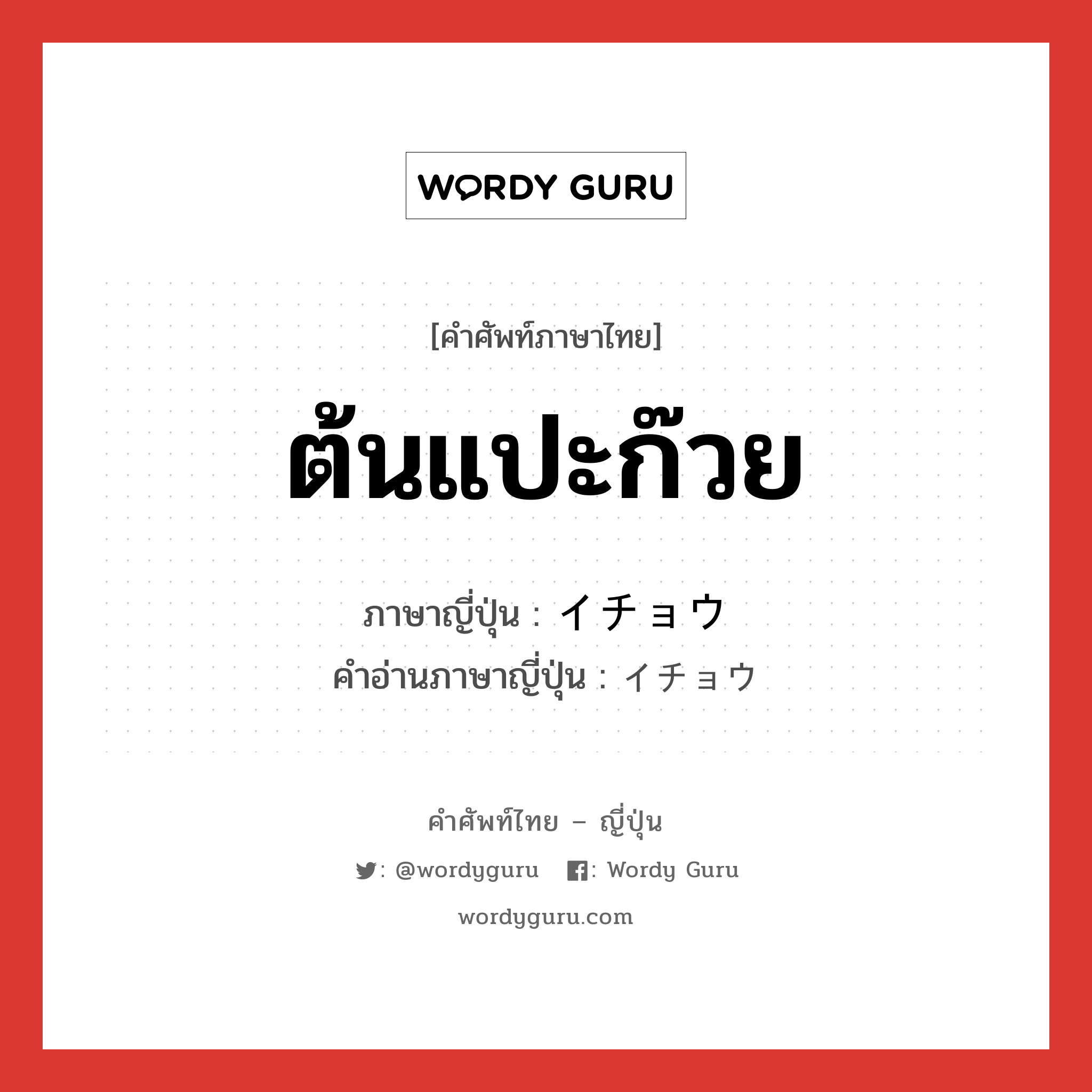 WORDY GURU

[คำศัพท์ภาษาไทย]

ต้นแปะก๊วย

ภาษาญี่ปุ่น : イチョウ
คำอ่านภาษาญี่ปุ่น : イチョウ

คำศัพท์ไทย – ญี่ปุ่น

: @wordyguru : Wordy Guru

wordyguru.com